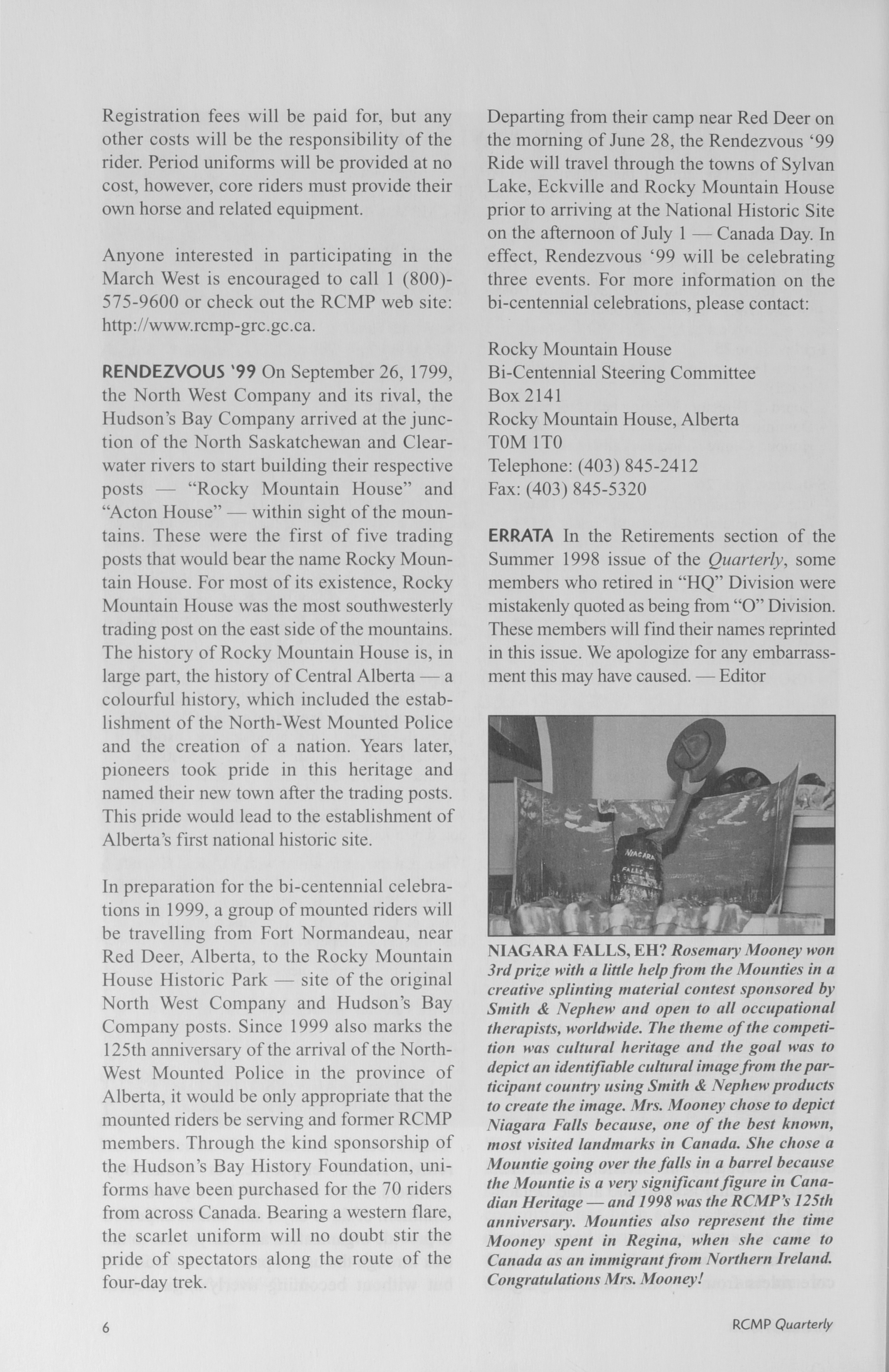 Registration fees will be paid for, but any other costs will be the responsibility of the rider. Period uniforms will be provided at no cost, however, core riders must provide their own horse and related equipment.

Anyone interested in participating in the March West is encouraged to call 1 (800)-575-9600 or check out the RCMP web site: http://www.rcmp-grc.gc.ca.

RENDEZVOUS '99 On September 26, 1799, the North West Company and its rival, the Hudson's Bay Company arrived at the junction of the North Saskatchewan and Clearwater rivers to start building their respective posts — "Rocky Mountain House" and "Acton House" — within sight of the mountains. These were the first of five trading posts that would bear the name Rocky Mountain House. For most of its existence, Rocky Mountain House was the most southwesterly trading post on the east side of the mountains. The history of Rocky Mountain House is, in large part, the history of Central Alberta — a colourful history, which included the establishment of the North-West Mounted Police and the creation of a nation. Years later, pioneers took pride in this heritage and named their new town after the trading posts. This pride would lead to the establishment of Alberta's first national historic site.

In preparation for the bi-centennial celebrations in 1999, a group of mounted riders will be travelling from Fort Normandeau, near Red Deer, Alberta, to the Rocky Mountain House Historic Park — site of the original North West Company and Hudson's Bay Company posts. Since 1999 also marks the 125th anniversary of the arrival of the North-West Mounted Police in the province of Alberta, it would be only appropriate that the mounted riders be serving and former RCMP members. Through the kind sponsorship of the Hudson's Bay History Foundation, uniforms have been purchased for the 70 riders from across Canada. Bearing a western flare, the scarlet uniform will no doubt stir the pride of spectators along the route of the four-day trek.

Departing from their camp near Red Deer on the morning of June 28, the Rendezvous '99 Ride will travel through the towns of Sylvan Lake, Eckville and Rocky Mountain House prior to arriving at the National Historic Site on the afternoon of July 1 — Canada Day. In effect, Rendezvous '99 will be celebrating three events. For more information on the bi-centennial celebrations, please contact:

Rocky Mountain House
Bi-Centennial Steering Committee
Box 2141
Rocky Mountain House, Alberta
T0M 1T0
Telephone: (403) 845-2412
Fax: (403) 845-5320

ERRATA In the Retirements section of the Summer 1998 issue of the Quarterly, some members who retired in "HQ" Division were mistakenly quoted as being from "O" Division. These members will find their names reprinted in this issue. We apologize for any embarrassment this may have caused. — Editor

NIAGARA FALLS

NIAGARA FALLS, EH? Rosemary Mooney won 3rd prize with a little help from the Mounties in a creative splinting material contest sponsored by Smith & Nephew and open to all occupational therapists, worldwide. The theme of the competition was cultural heritage and the goal was to depict an identifiable cultural image from the participant country using Smith & Nephew products to create the image. Mrs. Mooney chose to depict Niagara Falls because, one of the best known, most visited landmarks in Canada. She chose a Mountie going over the falls in a barrel because the Mountie is a very significant figure in Canadian Heritage — and 1998 was the RCMP's 125th anniversary. Mounties also represent the time Mooney spent in Regina, when she came to Canada as an immigrant from Northern Ireland. Congratulations Mrs. Mooney!

6

RCMP Quarterly